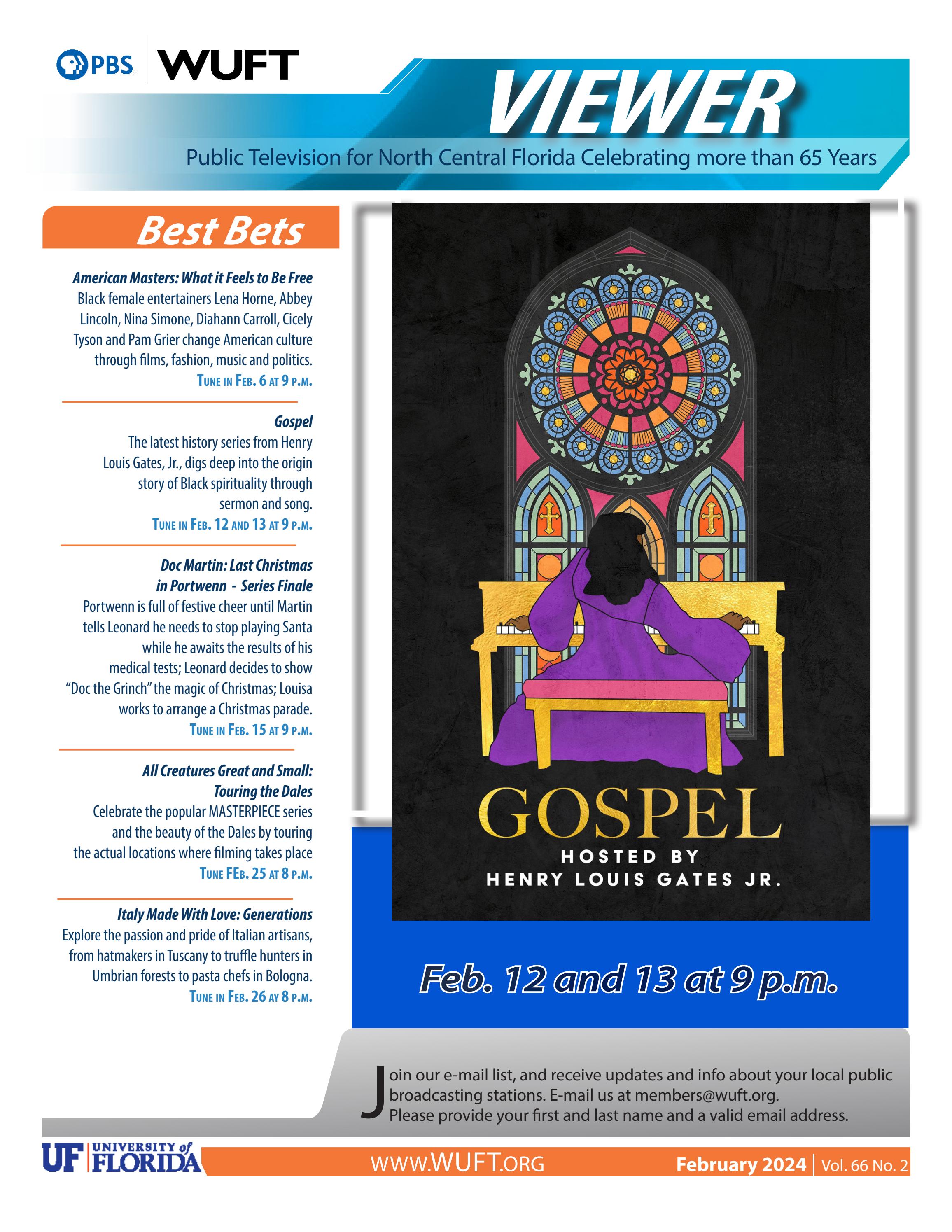 PBS WUFT

VIEWER

Public Television for North Central Florida Celebrating more than 65 Years

Best Bets

American Masters: What it Feels to Be Free
Black female entertainers Lena Horne, Abbey Lincoln, Nina Simone, Diahann Carroll, Cicely Tyson and Pam Grier change American culture through films, fashion, music and politics.
TUNE IN FEB. 6 AT 9 P.M.

Gospel
The latest history series from Henry Louis Gates, Jr., digs deep into the origin story of Black spirituality through sermon and song.
TUNE IN FEB. 12 AND 13 AT 9 P.M.

Doc Martin: Last Christmas in Portwenn - Series Finale
Portwenn is full of festive cheer until Martin tells Leonard he needs to stop playing Santa while he awaits the results of his medical tests; Leonard decides to show "Doc the Grinch" the magic of Christmas; Louisa works to arrange a Christmas parade.
TUNE IN FEB. 15 AT 9 P.M.

All Creatures Great and Small: Touring the Dales
Celebrate the popular MASTERPIECE series and the beauty of the Dales by touring the actual locations where filming takes place
TUNE FEB. 25 AT 8 P.M.

Italy Made With Love: Generations
Explore the passion and pride of Italian artisans, from hatmakers in Tuscany to truffle hunters in Umbrian forests to pasta chefs in Bologna.
TUNE IN FEB. 26 AY 8 P.M.

GOSPEL
HOSTED BY
HENRY LOUIS GATES JR.

Feb. 12 and 13 at 9 p.m.

Join our e-mail list, and receive updates and info about your local public broadcasting stations. E-mail us at members@wuft.org.
Please provide your first and last name and a valid email address.

UF UNIVERSITY of FLORIDA

WWW.WUFT.ORG

February 2024 | Vol. 66 No. 2